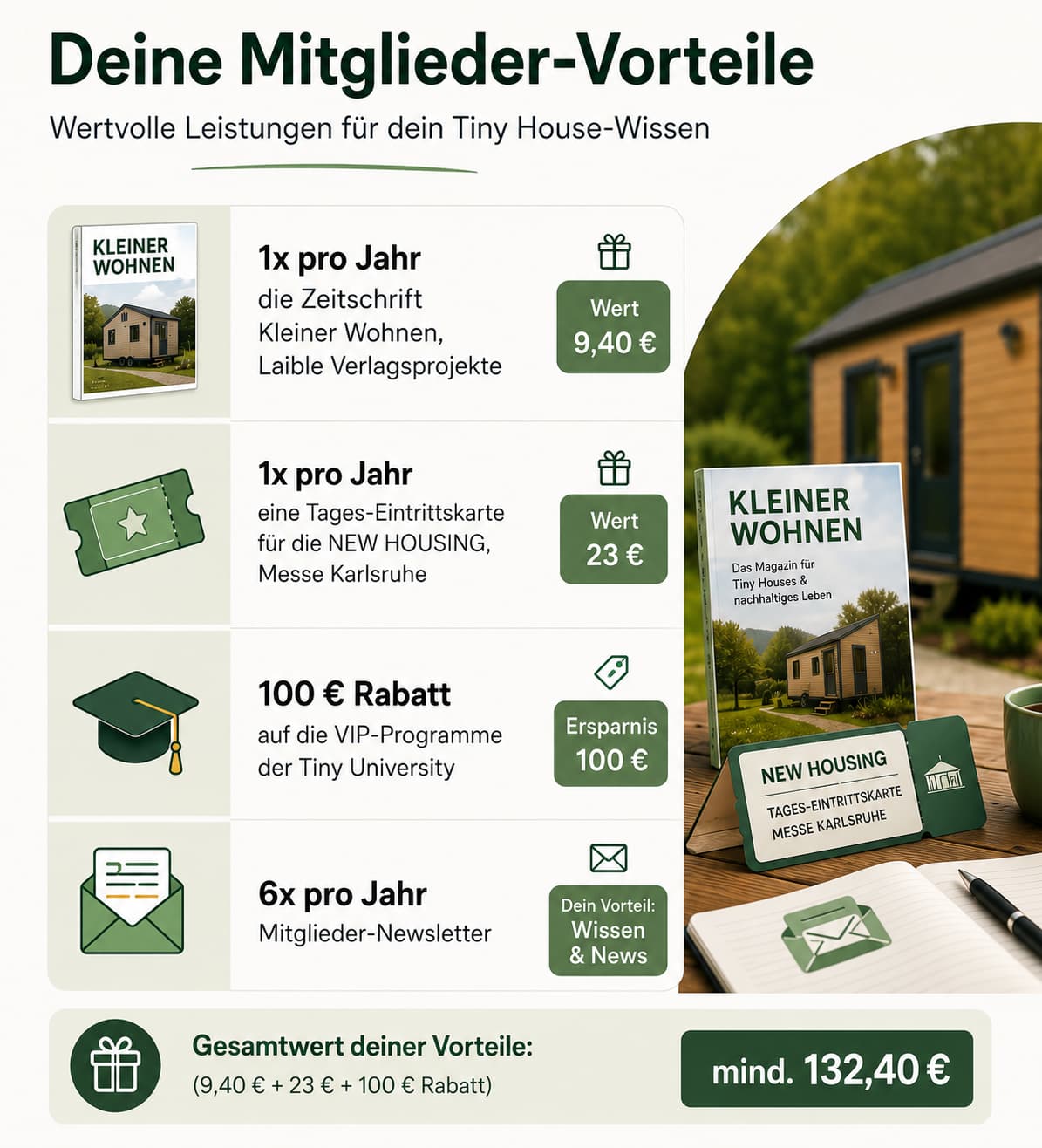 Deine Mitglieder-Vorteile

Wertvolle Leistungen für dein Tiny House-Wissen

KLEINER WOHNEN

1x pro Jahr
die Zeitschrift Kleiner Wohnen, Laible Verlagsprojekte

Wert
9,40 €

1x pro Jahr
eine Tages-Eintrittskarte für die NEW HOUSING, Messe Karlsruhe

Wert
23 €

100 € Rabatt
auf die VIP-Programme der Tiny University

Ersparnis
100 €

6x pro Jahr
Mitglieder-Newsletter

Dein Vorteil:
Wissen & News

KLEINER WOHNEN
Das Magazin für Tiny Houses & nachhaltiges Leben

NEW HOUSING
TAGES-EINTRITTSKARTE
MESSE KARLSRUHE

Gesamtwert deiner Vorteile:
(9,40 € + 23 € + 100 € Rabatt)

mind. 132,40 €